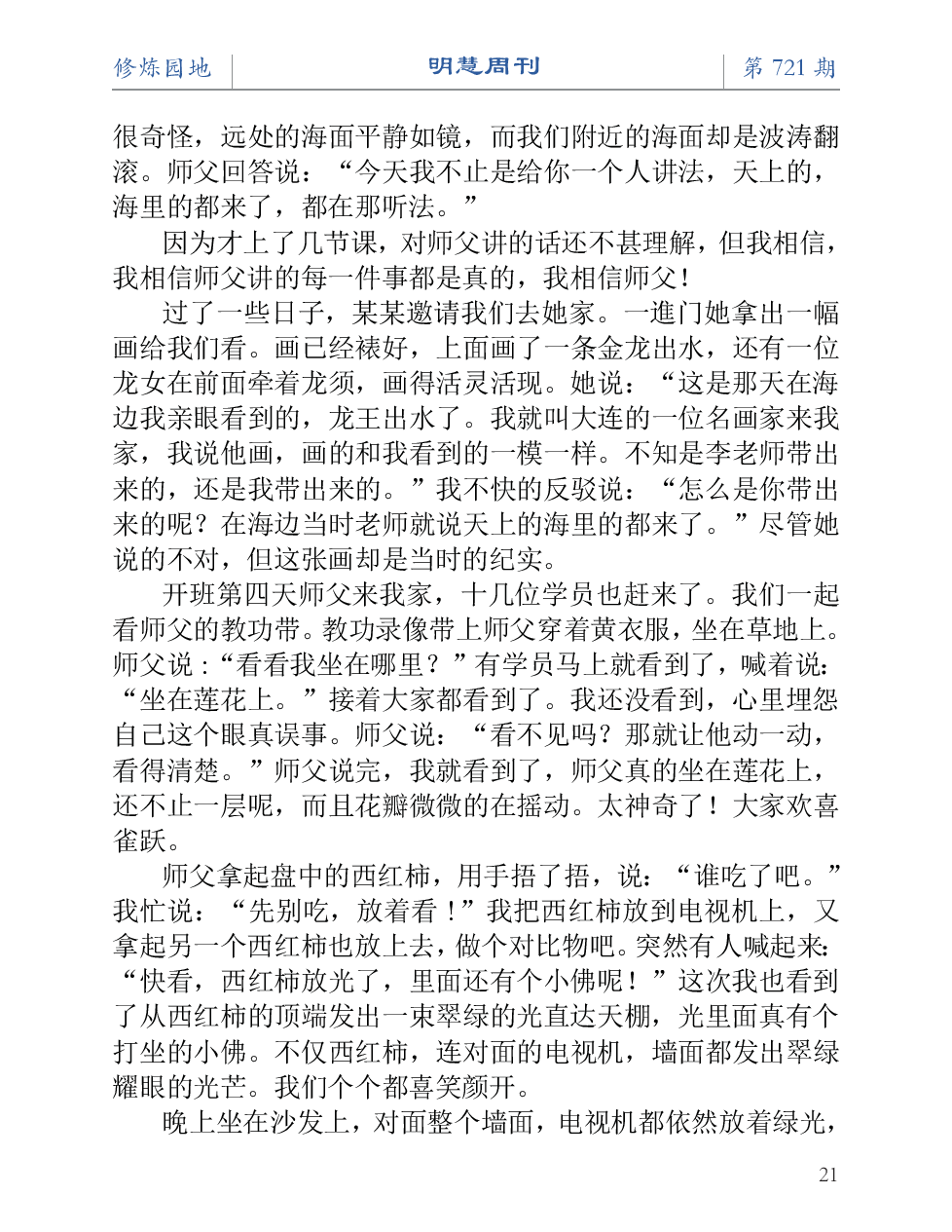 修炼园地 明慧周刊 第 721 期

很奇怪，远处的海面平静如镜，而我们附近的海面却是波涛翻滚。师父回答说：“今天我不止是给你一个人讲法，天上的，海里的都来了，都在那听法。”

因为才上了几节课，对师父讲的话还不甚理解，但我相信，我相信师父讲的每一件事都是真的，我相信师父！

过了一些日子，某某邀请我们去她家。一進门她拿出一幅画给我们看。画已经裱好，上面画了一条金龙出水，还有一位龙女在前面牵着龙须，画得活灵活现。她说：“这是那天在海边我亲眼看到的，龙王出水了。我就叫大连的一位名画家来我家，我说他画，画的和我看到的一模一样。不知是李老师带出来的，还是我带出来的。”我不快的反驳说：“怎么是你带出来的呢？在海边当时老师就说天上的海里的都来了。”尽管她说的不对，但这张画却是当时的纪实。

开班第四天师父来我家，十几位学员也赶来了。我们一起看师父的教功带。教功录像带上师父穿着黄衣服，坐在草地上。师父说：“看看我坐在哪里？”有学员马上就看到了，喊着说：“坐在莲花上。”接着大家都看到了。我还没看到，心里埋怨自己这个眼真误事。师父说：“看不见吗？那就让他动一动，看得清楚。”师父说完，我就看到了，师父真的坐在莲花上，还不止一层呢，而且花瓣微微的在摇动。太神奇了！大家欢喜雀跃。

师父拿起盘中的西红柿，用手捂了捂，说：“谁吃了吧。”我忙说：“先别吃，放着看！”我把西红柿放到电视机上，又拿起另一个西红柿也放上去，做个对比物吧。突然有人喊起来：“快看，西红柿放光了，里面还有个小佛呢！”这次我也看到了从西红柿的顶端发出一束翠绿的光直达天棚，光里面真有个打坐的小佛。不仅西红柿，连对面的电视机，墙面都发出翠绿耀眼的光芒。我们个个都喜笑颜开。

晚上坐在沙发上，对面整个墙面，电视机都依然放着绿光，

21